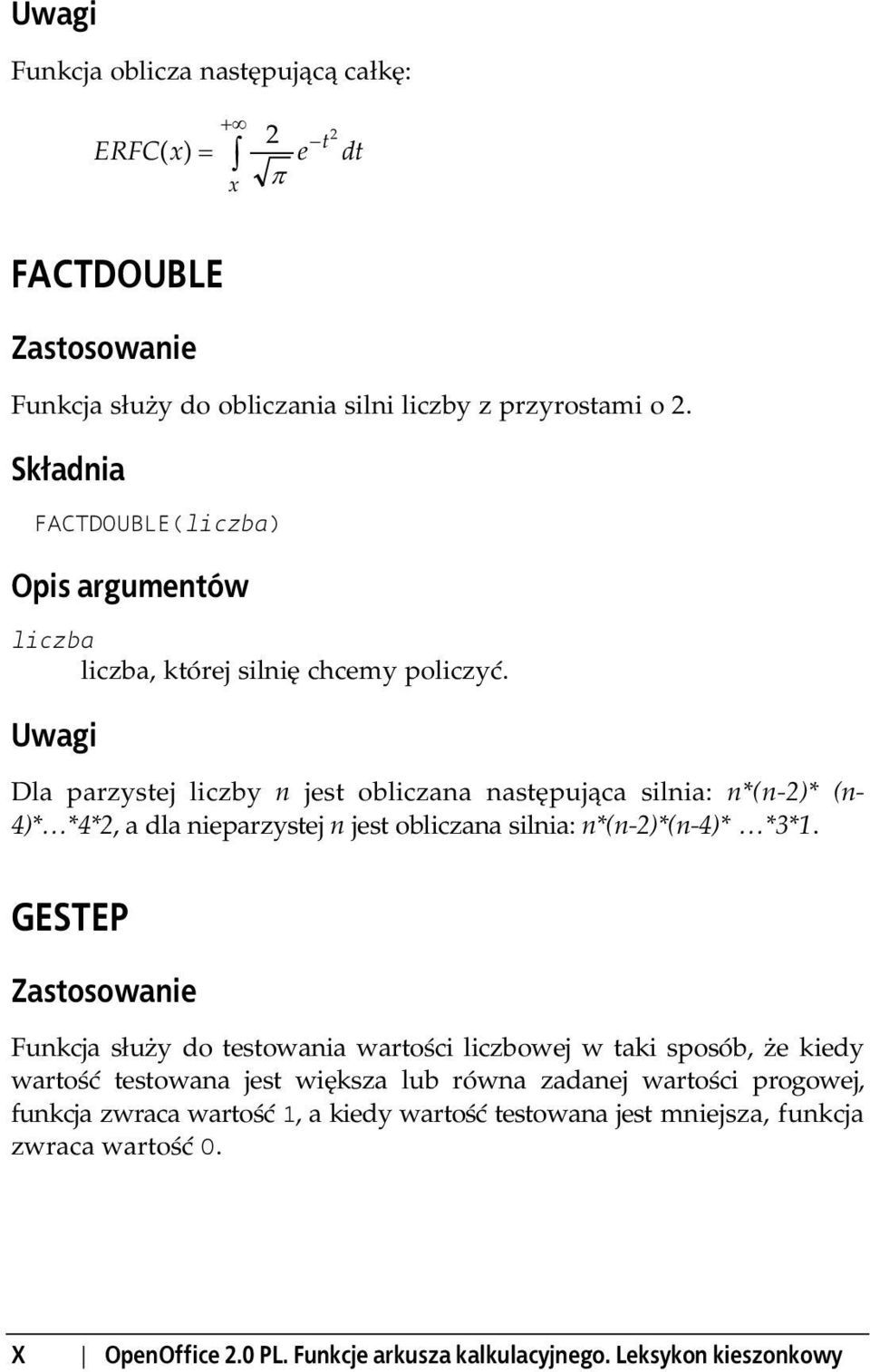 Uwagi

Funkcja oblicza następującą całkę:

$ERFC(x) = \int_{x}^{+\infty} \frac{2}{\sqrt{\pi}} e^{-t^2} dt$

FACTDOUBLE

Zastosowanie

Funkcja służy do obliczania silni liczby z przyrostami o 2.

Składnia

FACTDOUBLE(liczba)

Opis argumentów

liczba
liczba, której silnię chcemy policzyć.

Uwagi

Dla parzystej liczby n jest obliczana następująca silnia: n*(n-2)* (n-4)*…*4*2, a dla nieparzystej n jest obliczana silnia: n*(n-2)*(n-4)* …*3*1.

GESTEP

Zastosowanie

Funkcja służy do testowania wartości liczbowej w taki sposób, że kiedy wartość testowana jest większa lub równa zadanej wartości progowej, funkcja zwraca wartość 1, a kiedy wartość testowana jest mniejsza, funkcja zwraca wartość 0.

X | OpenOffice 2.0 PL. Funkcje arkusza kalkulacyjnego. Leksykon kieszonkowy